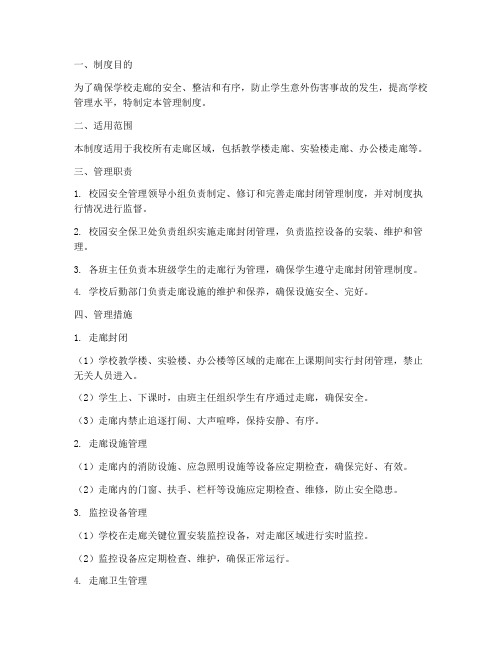 一、制度目的

为了确保学校走廊的安全、整洁和有序，防止学生意外伤害事故的发生，提高学校管理水平，特制定本管理制度。

二、适用范围

本制度适用于我校所有走廊区域，包括教学楼走廊、实验楼走廊、办公楼走廊等。

三、管理职责

1. 校园安全管理领导小组负责制定、修订和完善走廊封闭管理制度，并对制度执行情况进行监督。

2. 校园安全保卫处负责组织实施走廊封闭管理，负责监控设备的安装、维护和管理。

3. 各班主任负责本班级学生的走廊行为管理，确保学生遵守走廊封闭管理制度。

4. 学校后勤部门负责走廊设施的维护和保养，确保设施安全、完好。

四、管理措施

1. 走廊封闭

（1）学校教学楼、实验楼、办公楼等区域的走廊在上课期间实行封闭管理，禁止无关人员进入。

（2）学生上、下课时，由班主任组织学生有序通过走廊，确保安全。

（3）走廊内禁止追逐打闹、大声喧哗，保持安静、有序。

2. 走廊设施管理

（1）走廊内的消防设施、应急照明设施等设备应定期检查，确保完好、有效。

（2）走廊内的门窗、扶手、栏杆等设施应定期检查、维修，防止安全隐患。

3. 监控设备管理

（1）学校在走廊关键位置安装监控设备，对走廊区域进行实时监控。

（2）监控设备应定期检查、维护，确保正常运行。

4. 走廊卫生管理